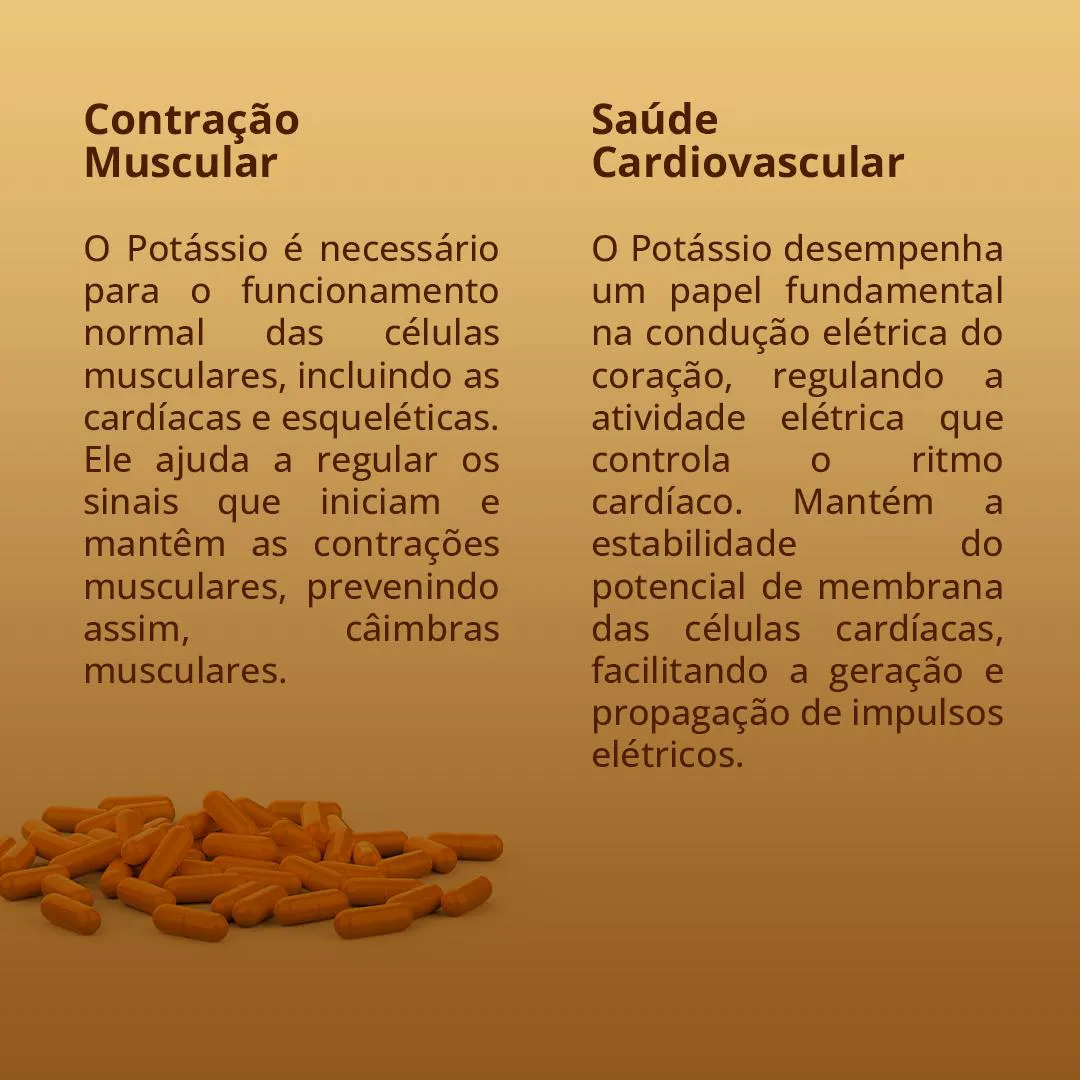 Contração Muscular

O Potássio é necessário para o funcionamento normal das células musculares, incluindo as cardíacas e esqueléticas. Ele ajuda a regular os sinais que iniciam e mantêm as contrações musculares, prevenindo assim, câimbras musculares.

Saúde Cardiovascular

O Potássio desempenha um papel fundamental na condução elétrica do coração, regulando a atividade elétrica que controla o ritmo cardíaco. Mantém a estabilidade do potencial de membrana das células cardíacas, facilitando a geração e propagação de impulsos elétricos.